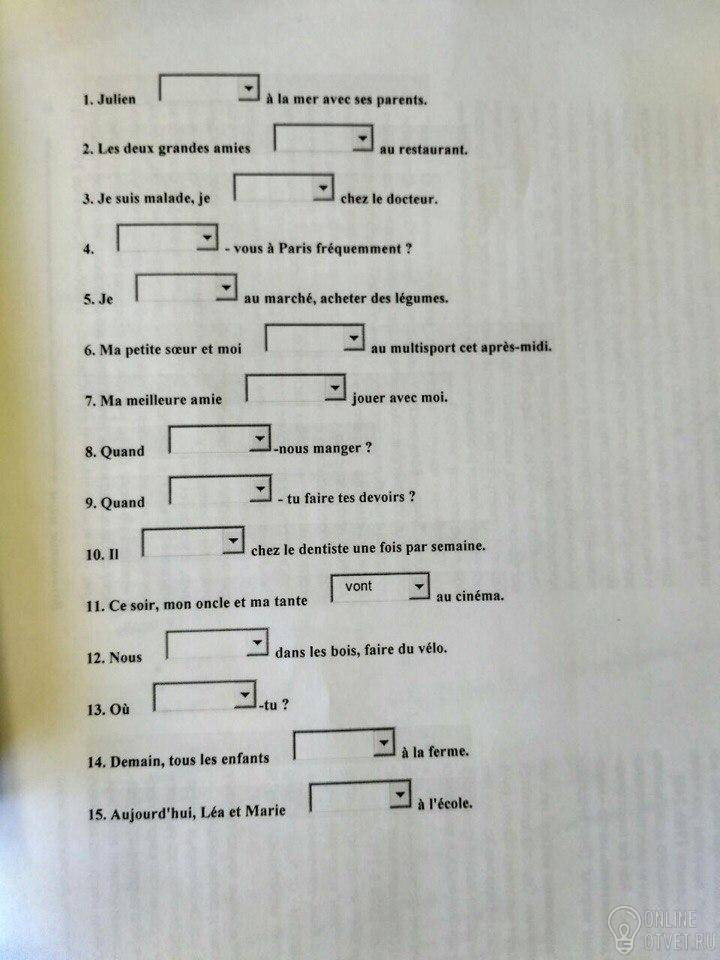 1. Julien ____ à la mer avec ses parents.

2. Les deux grandes amies ____ au restaurant.

3. Je suis malade, je ____ chez le docteur.

4. ____ - vous à Paris fréquemment ?

5. Je ____ au marché, acheter des légumes.

6. Ma petite sœur et moi ____ au multisport cet après-midi.

7. Ma meilleure amie ____ jouer avec moi.

8. Quand ____ -nous manger ?

9. Quand ____ - tu faire tes devoirs ?

10. Il ____ chez le dentiste une fois par semaine.

11. Ce soir, mon oncle et ma tante vont au cinéma.

12. Nous ____ dans les bois, faire du vélo.

13. Où ____ -tu ?

14. Demain, tous les enfants ____ à la ferme.

15. Aujourd'hui, Léa et Marie ____ à l'école.

ONLINE OTVET.RU